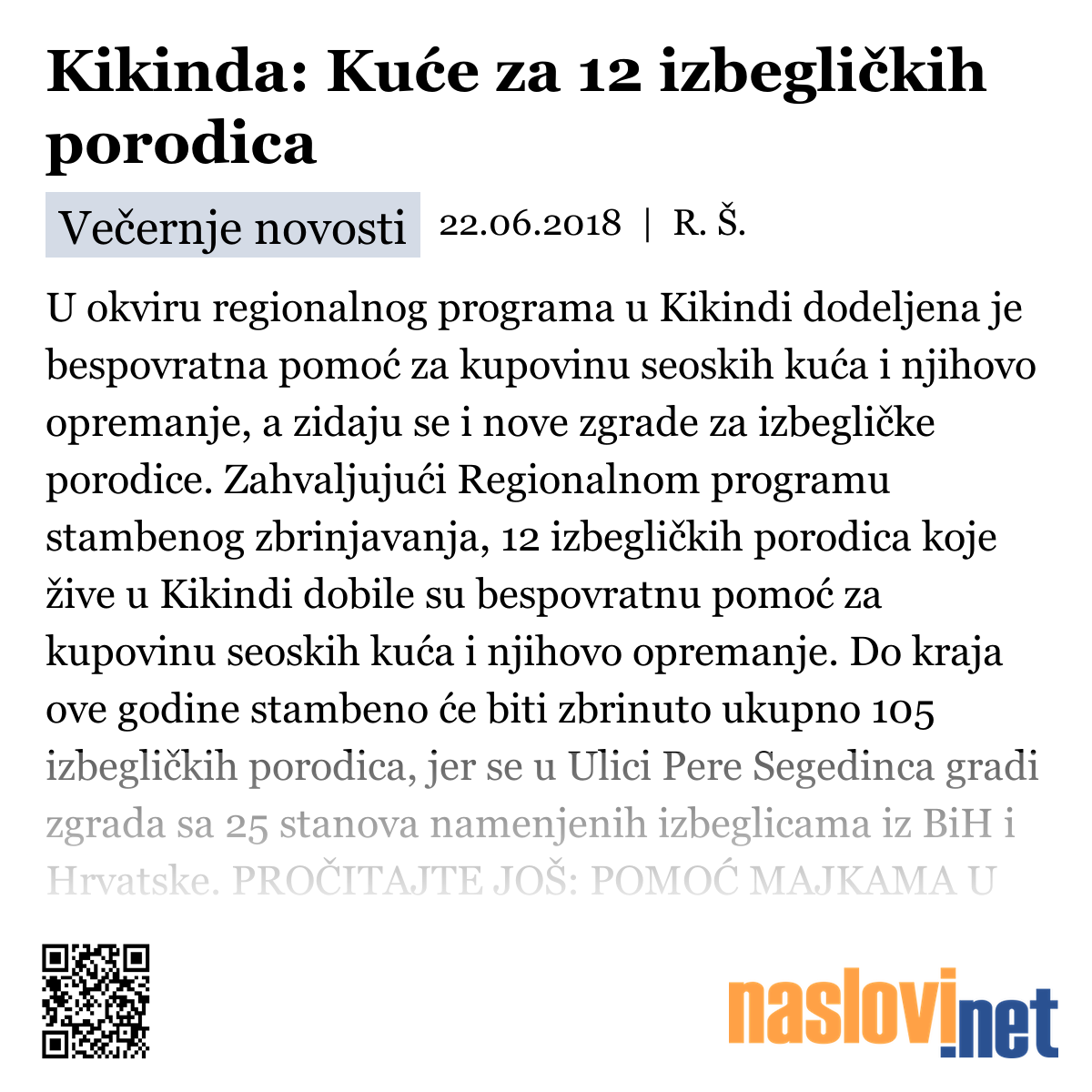 Kikinda: Kuće za 12 izbegličkih porodica

Večernje novosti 22.06.2018 | R. Š.

U okviru regionalnog programa u Kikindi dodeljena je bespovratna pomoć za kupovinu seoskih kuća i njihovo opremanje, a zidaju se i nove zgrade za izbegličke porodice. Zahvaljujući Regionalnom programu stambenog zbrinjavanja, 12 izbegličkih porodica koje žive u Kikindi dobile su bespovratnu pomoć za kupovinu seoskih kuća i njihovo opremanje. Do kraja ove godine stambeno će biti zbrinuto ukupno 105 izbegličkih porodica, jer se u Ulici Pere Segedinca gradi zgrada sa 25 stanova namenjenih izbeglicama iz BiH i Hrvatske. PROČITAJTE JOŠ: POMOĆ MAJKAMA U

naslovi.net